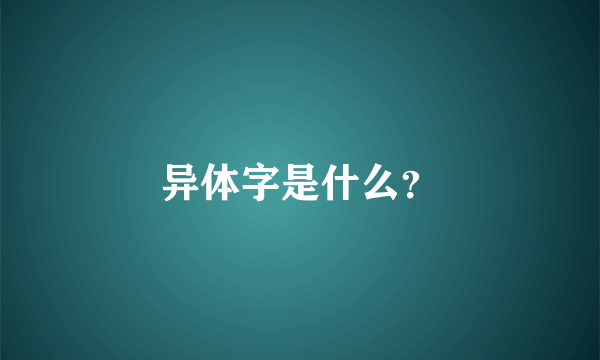 异体字是什么？